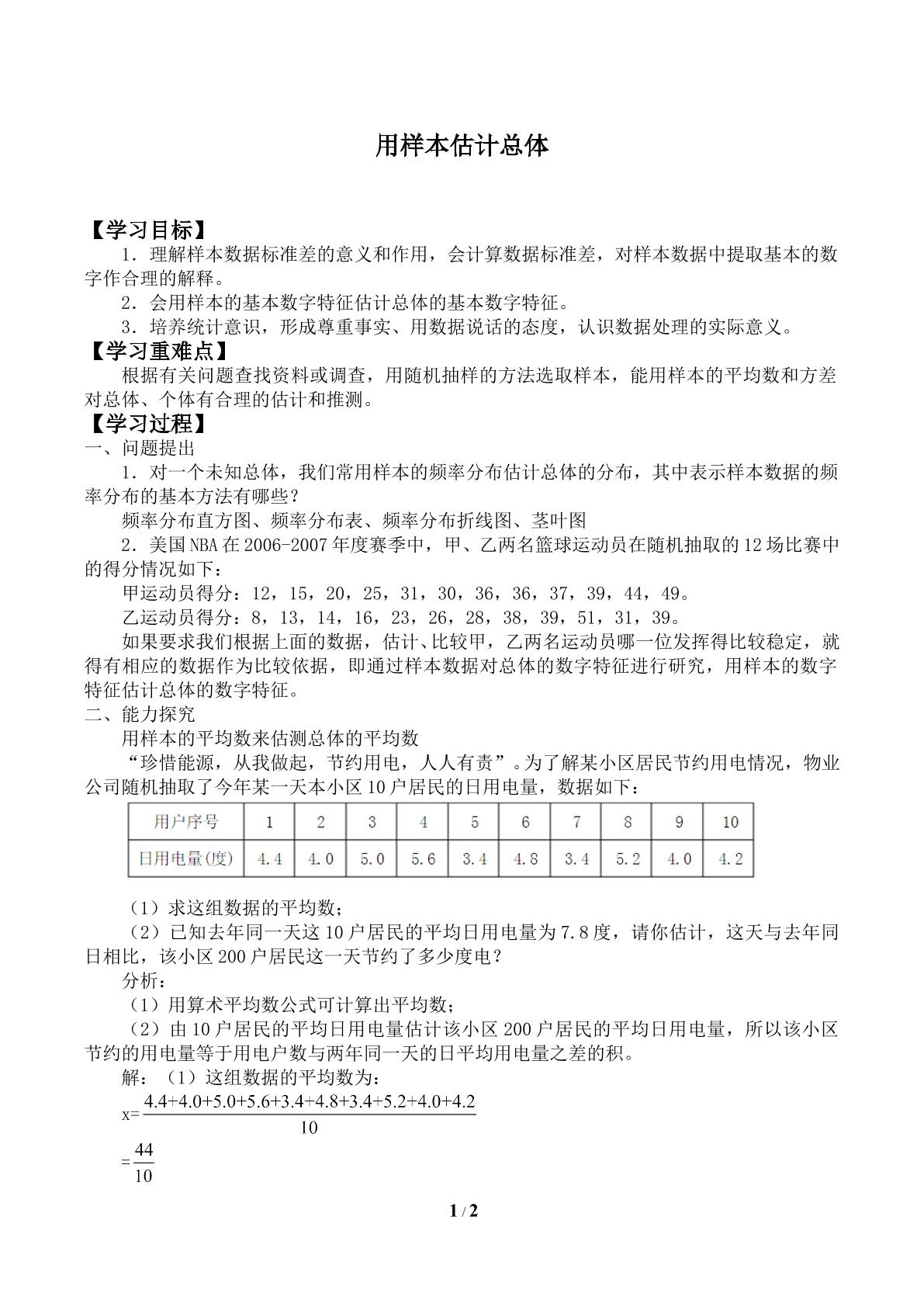 用样本估计总体

【学习目标】

1．理解样本数据标准差的意义和作用，会计算数据标准差，对样本数据中提取基本的数字作合理的解释。

2．会用样本的基本数字特征估计总体的基本数字特征。

3．培养统计意识，形成尊重事实、用数据说话的态度，认识数据处理的实际意义。

【学习重难点】

根据有关问题查找资料或调查，用随机抽样的方法选取样本，能用样本的平均数和方差对总体、个体有合理的估计和推测。

【学习过程】

一、问题提出

1．对一个未知总体，我们常用样本的频率分布估计总体的分布，其中表示样本数据的频率分布的基本方法有哪些？

频率分布直方图、频率分布表、频率分布折线图、茎叶图

2．美国NBA在2006-2007年度赛季中，甲、乙两名篮球运动员在随机抽取的12场比赛中的得分情况如下：

甲运动员得分：12，15，20，25，31，30，36，36，37，39，44，49。

乙运动员得分：8，13，14，16，23，26，28，38，39，51，31，39。

如果要求我们根据上面的数据，估计、比较甲，乙两名运动员哪一位发挥得比较稳定，就得有相应的数据作为比较依据，即通过样本数据对总体的数字特征进行研究，用样本的数字特征估计总体的数字特征。

二、能力探究

用样本的平均数来估测总体的平均数

“珍惜能源，从我做起，节约用电，人人有责”。为了解某小区居民节约用电情况，物业公司随机抽取了今年某一天本小区10户居民的日用电量，数据如下：

| 用户序号 | 1 | 2 | 3 | 4 | 5 | 6 | 7 | 8 | 9 | 10 |
|---|---|---|---|---|---|---|---|---|---|---|
| 日用电量(度) | 4.4 | 4.0 | 5.0 | 5.6 | 3.4 | 4.8 | 3.4 | 5.2 | 4.0 | 4.2 |

（1）求这组数据的平均数；

（2）已知去年同一天这10户居民的平均日用电量为7.8度，请你估计，这天与去年同日相比，该小区200户居民这一天节约了多少度电？

分析：

（1）用算术平均数公式可计算出平均数；

（2）由10户居民的平均日用电量估计该小区200户居民的平均日用电量，所以该小区节约的用电量等于用电户数与两年同一天的日平均用电量之差的积。

解：（1）这组数据的平均数为：

$x=\frac{4.4+4.0+5.0+5.6+3.4+4.8+3.4+5.2+4.0+4.2}{10}$

$=\frac{44}{10}$

1 / 2